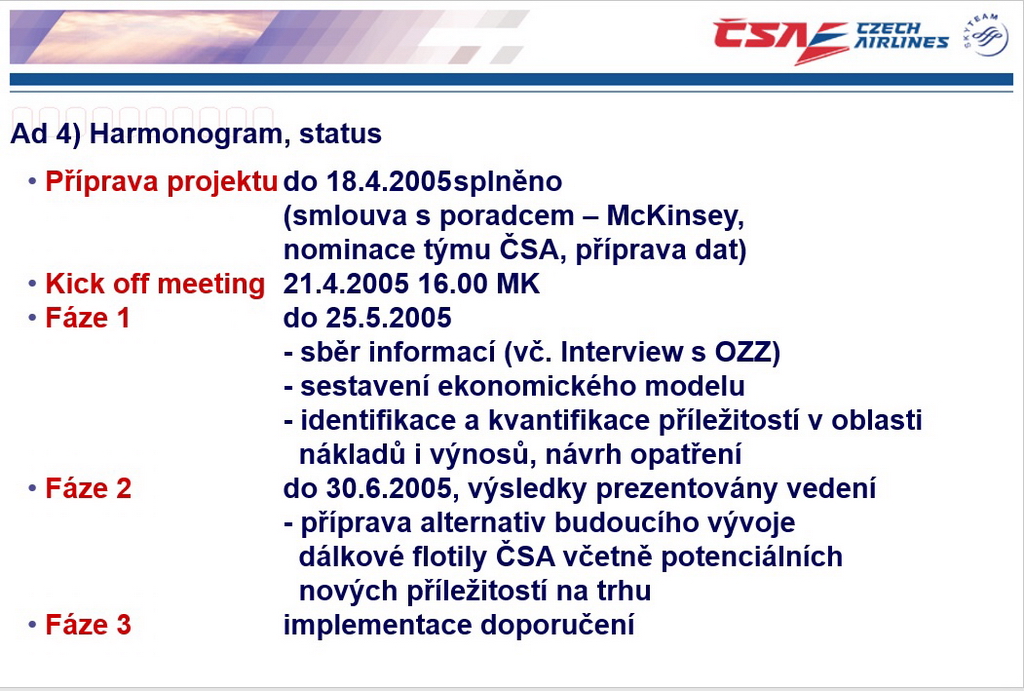 ČSA CZECH AIRLINES SKYTEAM

Ad 4) Harmonogram, status

• Příprava projektu do 18.4.2005splněno (smlouva s poradcem – McKinsey, nominace týmu ČSA, příprava dat)
• Kick off meeting 21.4.2005 16.00 MK
• Fáze 1 do 25.5.2005
- sběr informací (vč. Interview s OZZ)
- sestavení ekonomického modelu
- identifikace a kvantifikace příležitostí v oblasti nákladů i výnosů, návrh opatření
• Fáze 2 do 30.6.2005, výsledky prezentovány vedení
- příprava alternativ budoucího vývoje dálkové flotily ČSA včetně potenciálních nových příležitostí na trhu
• Fáze 3 implementace doporučení